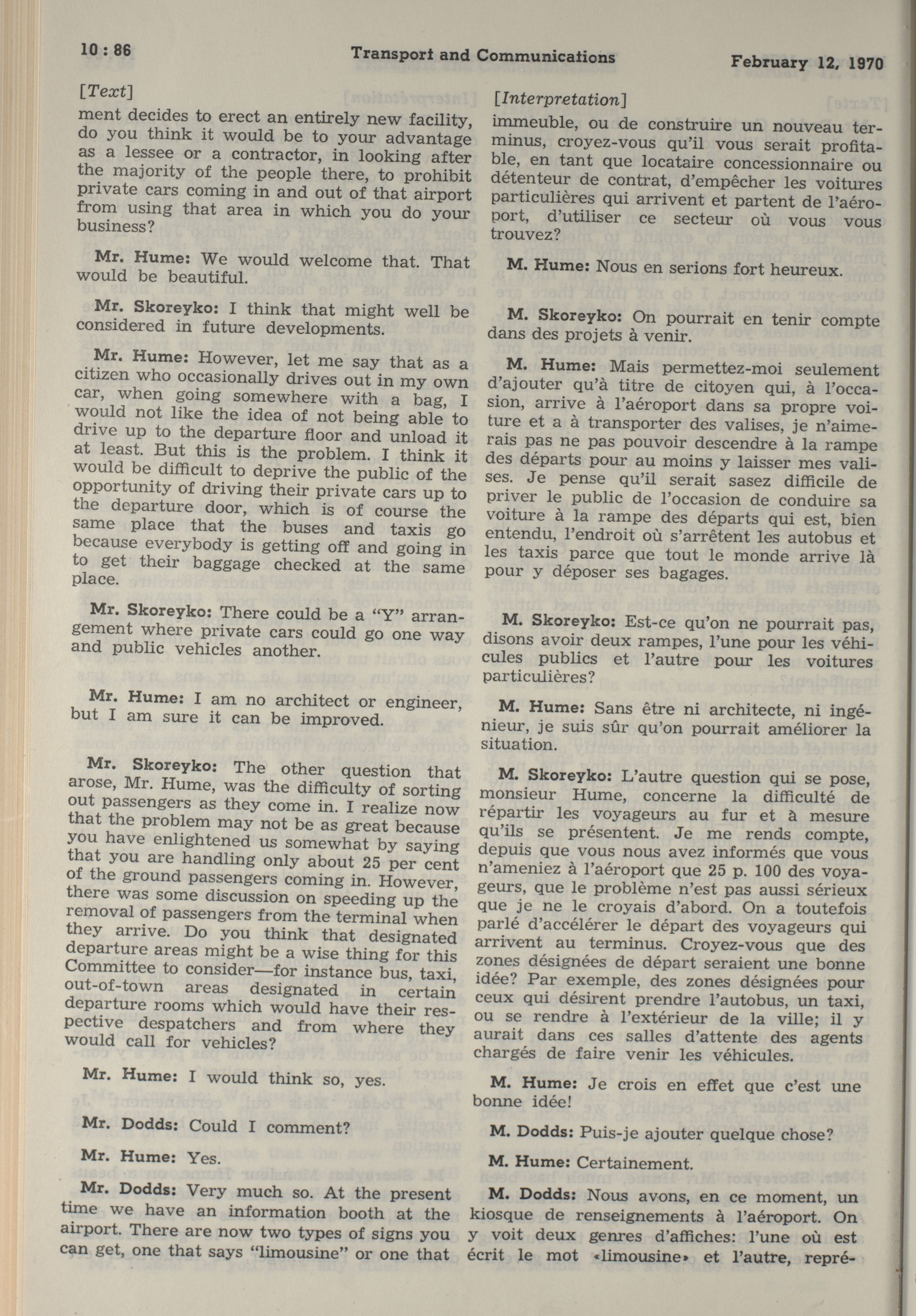 10 : 86 Transport and Communications February 12, 1970

[Text]

ment decides to erect an entirely new facility, do you think it would be to your advantage as a lessee or a contractor, in looking after the majority of the people there, to prohibit private cars coming in and out of that airport from using that area in which you do your business?

Mr. Hume: We would welcome that. That would be beautiful.

Mr. Skoreyko: I think that might well be considered in future developments.

Mr. Hume: However, let me say that as a citizen who occasionally drives out in my own car, when going somewhere with a bag, I would not like the idea of not being able to drive up to the departure floor and unload it at least. But this is the problem. I think it would be difficult to deprive the public of the opportunity of driving their private cars up to the departure door, which is of course the same place that the buses and taxis go because everybody is getting off and going in to get their baggage checked at the same place.

Mr. Skoreyko: There could be a "Y" arrangement where private cars could go one way and public vehicles another.

Mr. Hume: I am no architect or engineer, but I am sure it can be improved.

Mr. Skoreyko: The other question that arose, Mr. Hume, was the difficulty of sorting out passengers as they come in. I realize now that the problem may not be as great because you have enlightened us somewhat by saying that you are handling only about 25 per cent of the ground passengers coming in. However, there was some discussion on speeding up the removal of passengers from the terminal when they arrive. Do you think that designated departure areas might be a wise thing for this Committee to consider—for instance bus, taxi, out-of-town areas designated in certain departure rooms which would have their respective despatchers and from where they would call for vehicles?

Mr. Hume: I would think so, yes.

Mr. Dodds: Could I comment?

Mr. Hume: Yes.

Mr. Dodds: Very much so. At the present time we have an information booth at the airport. There are now two types of signs you can get, one that says "limousine" or one that

[Interpretation]

immeuble, ou de construire un nouveau terminus, croyez-vous qu'il vous serait profitable, en tant que locataire concessionnaire ou détenteur de contrat, d'empêcher les voitures particulières qui arrivent et partent de l'aéroport, d'utiliser ce secteur où vous vous trouvez?

M. Hume: Nous en serions fort heureux.

M. Skoreyko: On pourrait en tenir compte dans des projets à venir.

M. Hume: Mais permettez-moi seulement d'ajouter qu'à titre de citoyen qui, à l'occasion, arrive à l'aéroport dans sa propre voiture et a à transporter des valises, je n'aimerais pas ne pas pouvoir descendre à la rampe des départs pour au moins y laisser mes valises. Je pense qu'il serait sasez difficile de priver le public de l'occasion de conduire sa voiture à la rampe des départs qui est, bien entendu, l'endroit où s'arrêtent les autobus et les taxis parce que tout le monde arrive là pour y déposer ses bagages.

M. Skoreyko: Est-ce qu'on ne pourrait pas, disons avoir deux rampes, l'une pour les véhicules publics et l'autre pour les voitures particulières?

M. Hume: Sans être ni architecte, ni ingénieur, je suis sûr qu'on pourrait améliorer la situation.

M. Skoreyko: L'autre question qui se pose, monsieur Hume, concerne la difficulté de répartir les voyageurs au fur et à mesure qu'ils se présentent. Je me rends compte, depuis que vous nous avez informés que vous n'ameniez à l'aéroport que 25 p. 100 des voyageurs, que le problème n'est pas aussi sérieux que je ne le croyais d'abord. On a toutefois parlé d'accélérer le départ des voyageurs qui arrivent au terminus. Croyez-vous que des zones désignées de départ seraient une bonne idée? Par exemple, des zones désignées pour ceux qui désirent prendre l'autobus, un taxi, ou se rendre à l'extérieur de la ville; il y aurait dans ces salles d'attente des agents chargés de faire venir les véhicules.

M. Hume: Je crois en effet que c'est une bonne idée!

M. Dodds: Puis-je ajouter quelque chose?

M. Hume: Certainement.

M. Dodds: Nous avons, en ce moment, un kiosque de renseignements à l'aéroport. On y voit deux genres d'affiches: l'une où est écrit le mot «limousine» et l'autre, repré-